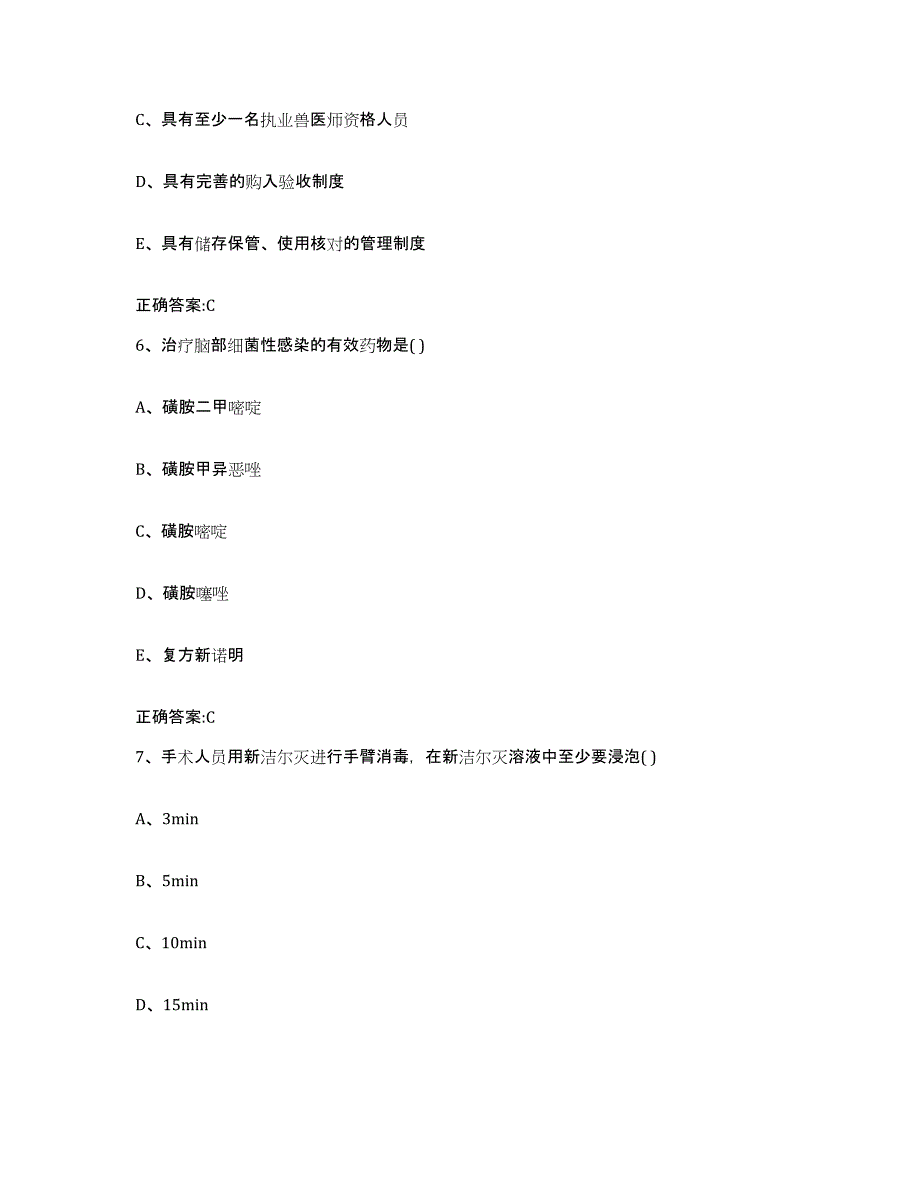 C、具有至少一名执业兽医师资格人员

D、具有完善的购入验收制度

E、具有储存保管、使用核对的管理制度

正确答案:C

6、治疗脑部细菌性感染的有效药物是( )

A、磺胺二甲嘧啶

B、磺胺甲异恶唑

C、磺胺嘧啶

D、磺胺噻唑

E、复方新诺明

正确答案:C

7、手术人员用新洁尔灭进行手臂消毒，在新洁尔灭溶液中至少要浸泡( )

A、3min

B、5min

C、10min

D、15min